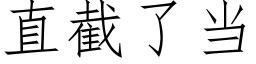 直截了当